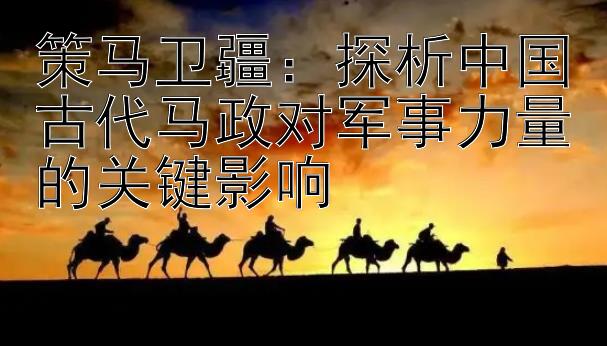 策马卫疆：探析中国古代马政对军事力量的关键影响